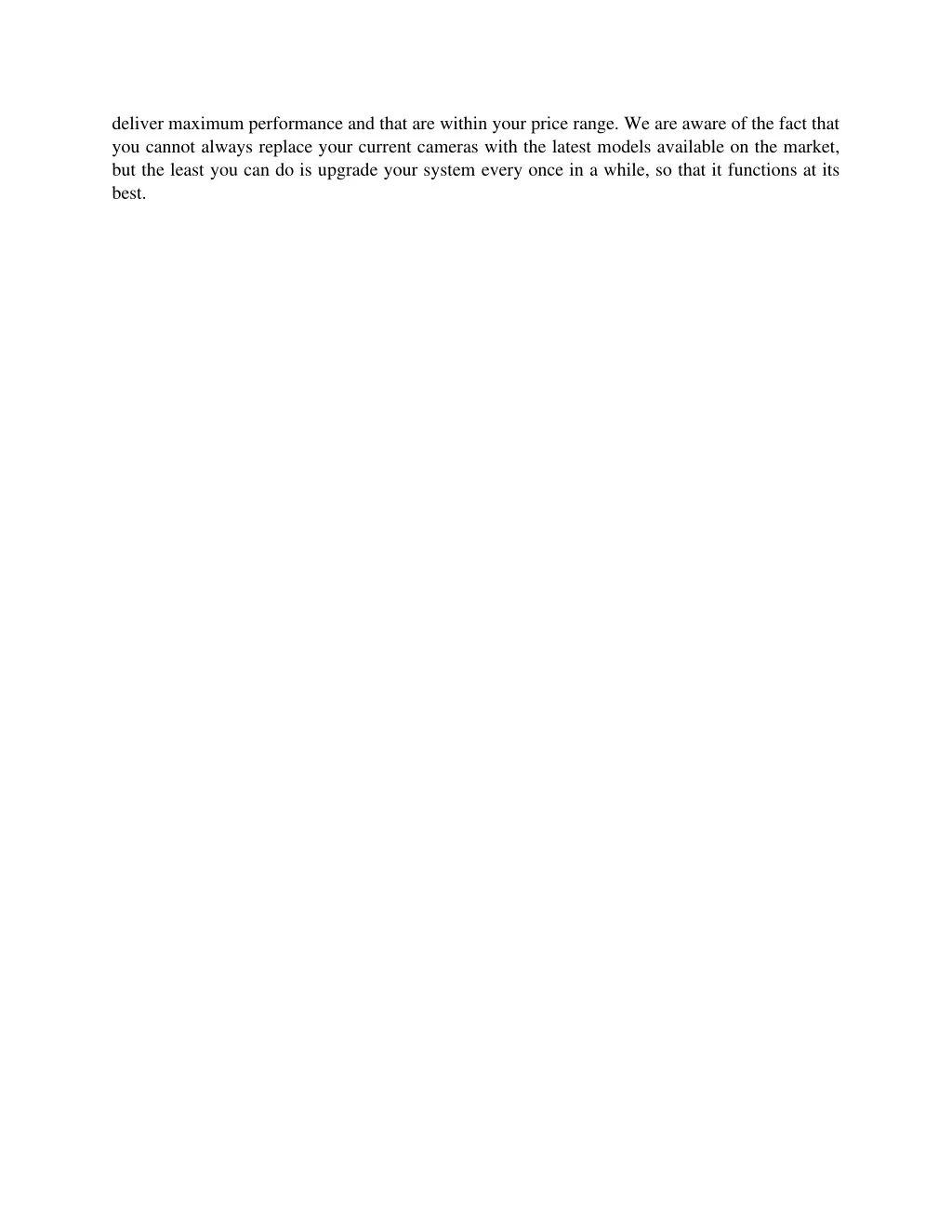 deliver maximum performance and that are within your price range. We are aware of the fact that you cannot always replace your current cameras with the latest models available on the market, but the least you can do is upgrade your system every once in a while, so that it functions at its best.